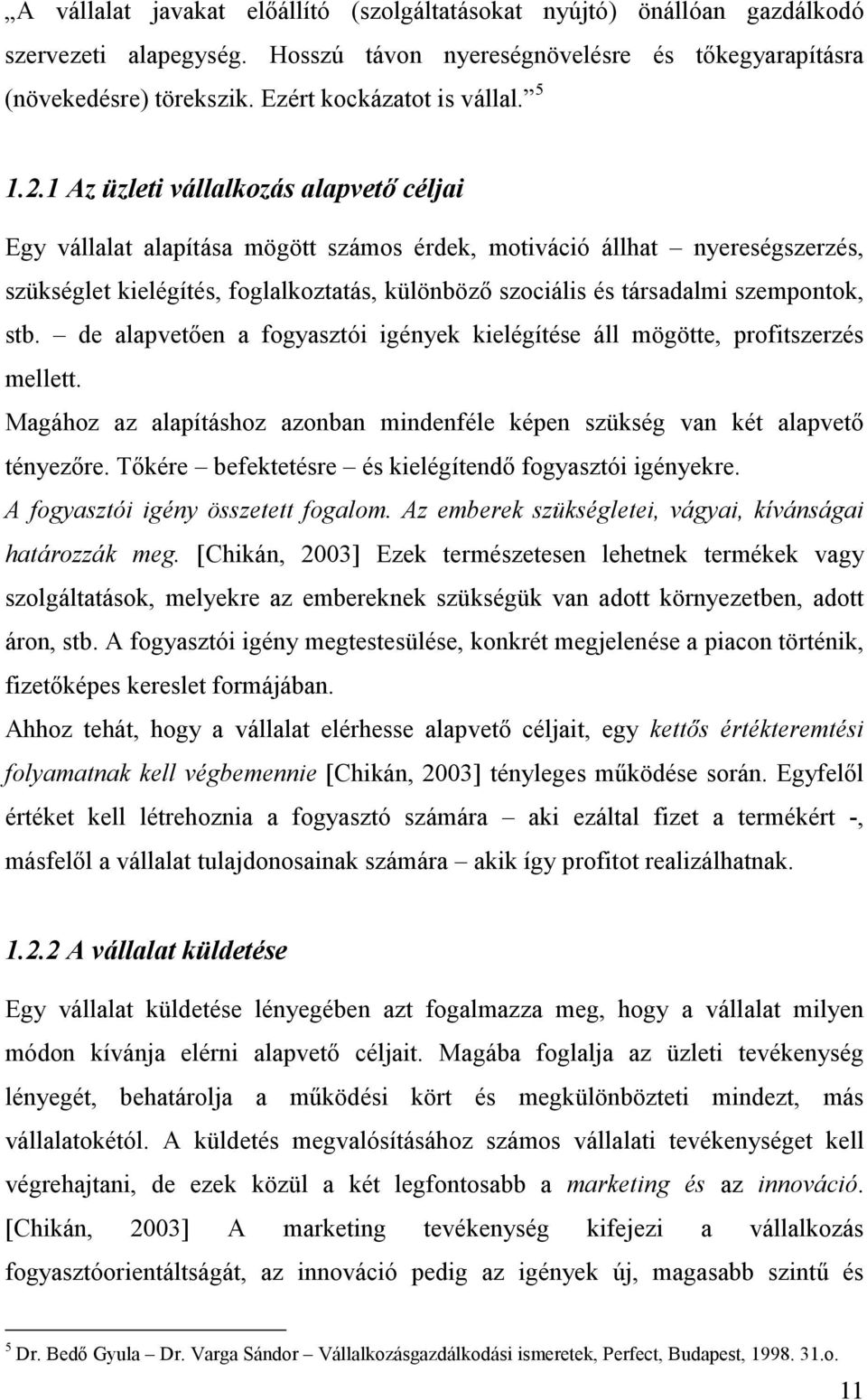 „A vállalat javakat előállító (szolgáltatásokat nyújtó) önállóan gazdálkodó szervezeti alapegység. Hosszú távon nyereségnövelésre és tőkegyarapításra (növekedésre) törekszik. Ezért kockázatot is vállal.” $^5$

1.2.1 Az üzleti vállalkozás alapvető céljai

Egy vállalat alapítása mögött számos érdek, motiváció állhat – nyereségszerzés, szükséglet kielégítés, foglalkoztatás, különböző szociális és társadalmi szempontok, stb. – de alapvetően a fogyasztói igények kielégítése áll mögötte, profitszerzés mellett.

Magához az alapításhoz azonban mindenféle képen szükség van két alapvető tényezőre. Tőkére – befektetésre – és kielégítendő fogyasztói igényekre.

A fogyasztói igény összetett fogalom. Az emberek szükségletei, vágyai, kívánságai határozzák meg. [Chikán, 2003] Ezek természetesen lehetnek termékek vagy szolgáltatások, melyekre az embereknek szükségük van adott környezetben, adott áron, stb. A fogyasztói igény megtestesülése, konkrét megjelenése a piacon történik, fizetőképes kereslet formájában.

Ahhoz tehát, hogy a vállalat elérhesse alapvető céljait, egy kettős értékteremtési folyamatnak kell végbemennie [Chikán, 2003] tényleges működése során. Egyfelől értéket kell létrehoznia a fogyasztó számára – aki ezáltal fizet a termékért -, másfelől a vállalat tulajdonosainak számára – akik így profitot realizálhatnak.

1.2.2 A vállalat küldetése

Egy vállalat küldetése lényegében azt fogalmazza meg, hogy a vállalat milyen módon kívánja elérni alapvető céljait. Magába foglalja az üzleti tevékenység lényegét, behatárolja a működési kört és megkülönbözteti mindezt, más vállalatokétól. A küldetés megvalósításához számos vállalati tevékenységet kell végrehajtani, de ezek közül a két legfontosabb a marketing és az innováció. [Chikán, 2003] A marketing tevékenység kifejezi a vállalkozás fogyasztóorientáltságát, az innováció pedig az igények új, magasabb szintű és

$^5$ Dr. Bedő Gyula – Dr. Varga Sándor – Vállalkozásgazdálkodási ismeretek, Perfect, Budapest, 1998. 31.o.

11